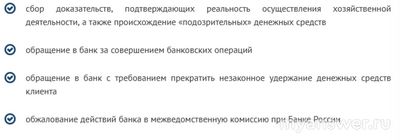 сбор доказательств, подтверждающих реальность осуществления хозяйственной деятельности, а также происхождение «подозрительных» денежных средств

обращение в банк за совершением банковских операций

обращение в банк с требованием прекратить незаконное удержание денежных средств клиента

обжалование действий банка в межведомственную комиссию при Банке России

myanswer.ru